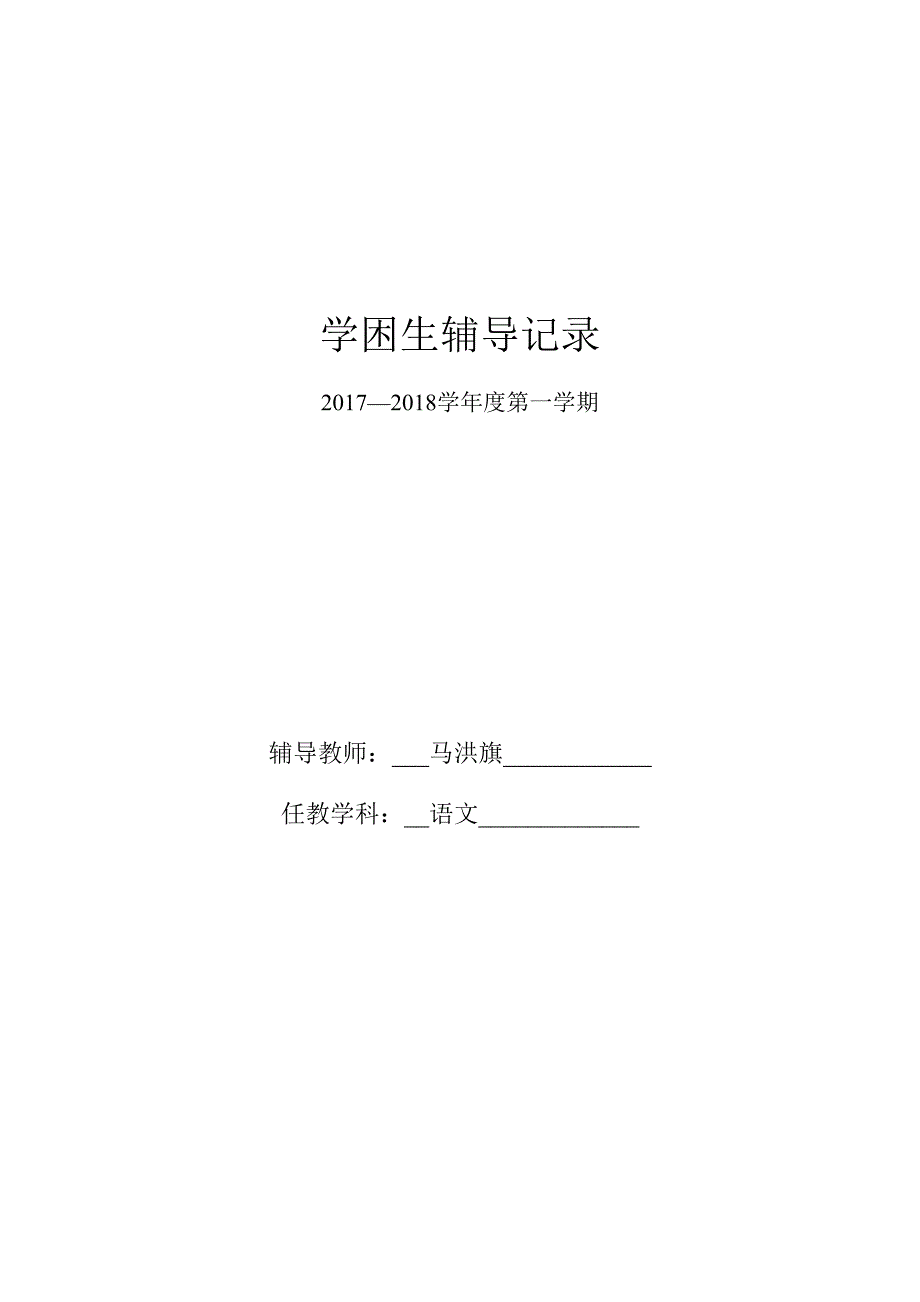 学困生辅导记录

2017—2018学年度第一学期

辅导教师：___马洪旗____________

任教学科：__语文_____________